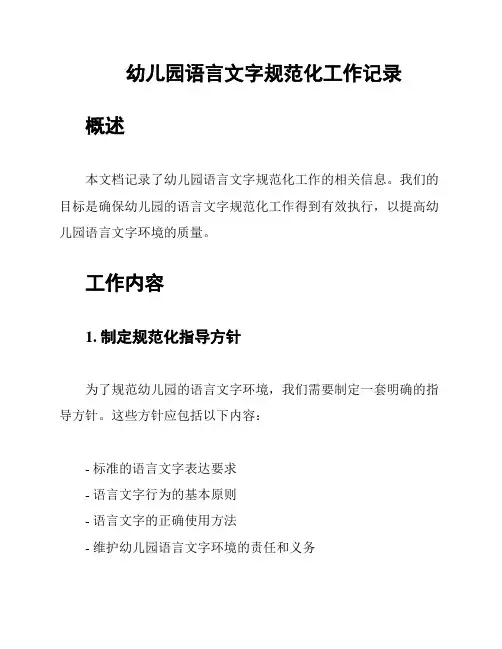 幼儿园语言文字规范化工作记录

概述

本文档记录了幼儿园语言文字规范化工作的相关信息。我们的目标是确保幼儿园的语言文字规范化工作得到有效执行，以提高幼儿园语言文字环境的质量。

工作内容

1. 制定规范化指导方针

为了规范幼儿园的语言文字环境，我们需要制定一套明确的指导方针。这些方针应包括以下内容：

- 标准的语言文字表达要求
- 语言文字行为的基本原则
- 语言文字的正确使用方法
- 维护幼儿园语言文字环境的责任和义务